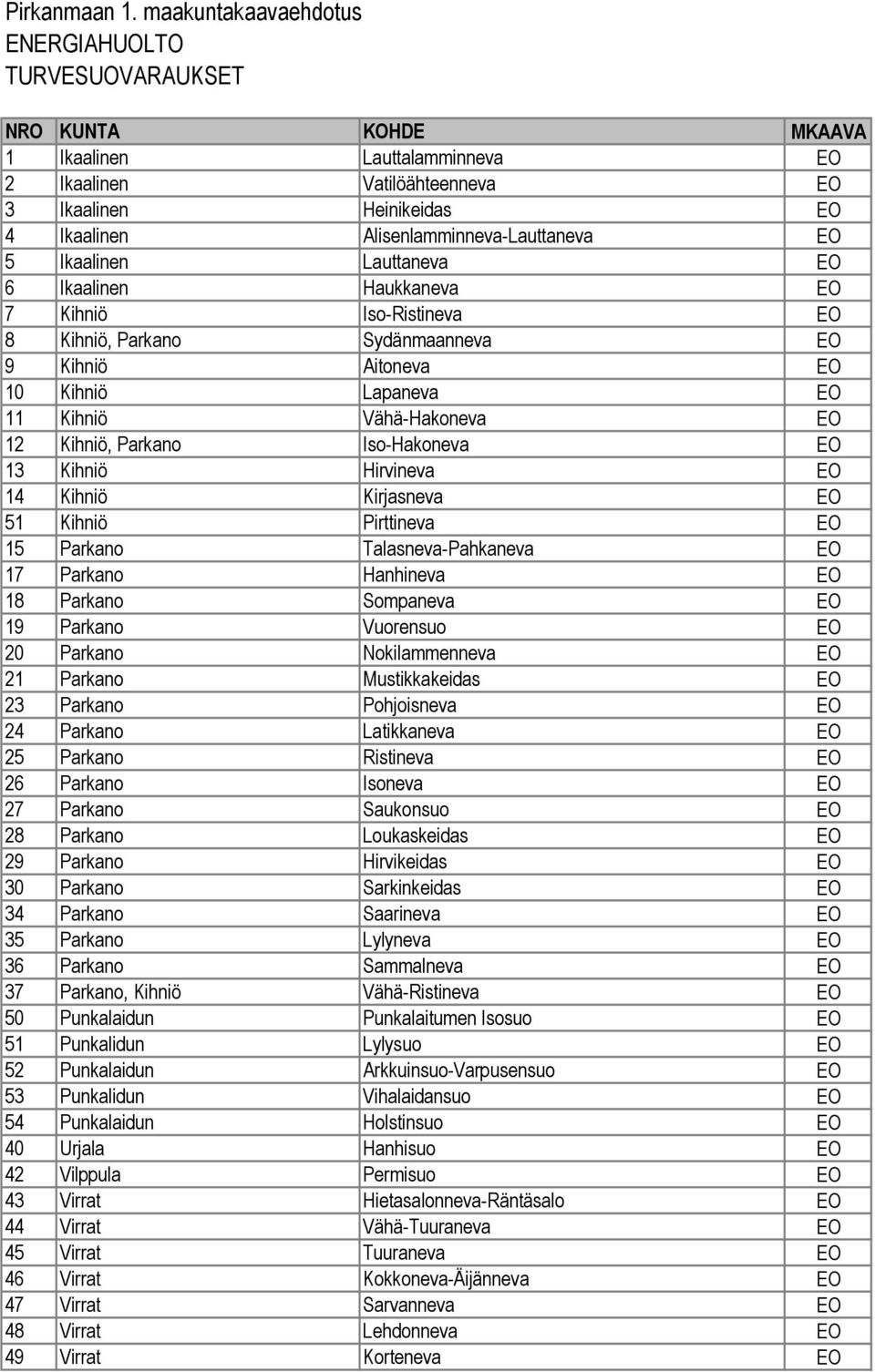 Pirkanmaan 1. maakuntakaavaehdotus
ENERGIAHUOLTO
TURVESUOVARAUKSET

| NRO | KUNTA | KOHDE | MKAAVA |
|---|---|---|---|
| 1 | Ikaalinen | Lauttalamminneva | EO |
| 2 | Ikaalinen | Vatilöähteenneva | EO |
| 3 | Ikaalinen | Heinikeidas | EO |
| 4 | Ikaalinen | Alisenlamminneva-Lauttaneva | EO |
| 5 | Ikaalinen | Lauttaneva | EO |
| 6 | Ikaalinen | Haukkaneva | EO |
| 7 | Kihniö | Iso-Ristineva | EO |
| 8 | Kihniö, Parkano | Sydänmaanneva | EO |
| 9 | Kihniö | Aitoneva | EO |
| 10 | Kihniö | Lapaneva | EO |
| 11 | Kihniö | Vähä-Hakoneva | EO |
| 12 | Kihniö, Parkano | Iso-Hakoneva | EO |
| 13 | Kihniö | Hirvineva | EO |
| 14 | Kihniö | Kirjasneva | EO |
| 51 | Kihniö | Pirttineva | EO |
| 15 | Parkano | Talasneva-Pahkaneva | EO |
| 17 | Parkano | Hanhineva | EO |
| 18 | Parkano | Sompaneva | EO |
| 19 | Parkano | Vuorensuo | EO |
| 20 | Parkano | Nokilammenneva | EO |
| 21 | Parkano | Mustikkakeidas | EO |
| 23 | Parkano | Pohjoisneva | EO |
| 24 | Parkano | Latikkaneva | EO |
| 25 | Parkano | Ristineva | EO |
| 26 | Parkano | Isoneva | EO |
| 27 | Parkano | Saukonsuo | EO |
| 28 | Parkano | Loukaskeidas | EO |
| 29 | Parkano | Hirvikeidas | EO |
| 30 | Parkano | Sarkinkeidas | EO |
| 34 | Parkano | Saarineva | EO |
| 35 | Parkano | Lylyneva | EO |
| 36 | Parkano | Sammalneva | EO |
| 37 | Parkano, Kihniö | Vähä-Ristineva | EO |
| 50 | Punkalaidun | Punkalaitumen Isosuo | EO |
| 51 | Punkalidun | Lylysuo | EO |
| 52 | Punkalaidun | Arkkuinsuo-Varpusensuo | EO |
| 53 | Punkalidun | Vihalaidansuo | EO |
| 54 | Punkalaidun | Holstinsuo | EO |
| 40 | Urjala | Hanhisuo | EO |
| 42 | Vilppula | Permisuo | EO |
| 43 | Virrat | Hietasalonneva-Räntäsalo | EO |
| 44 | Virrat | Vähä-Tuuraneva | EO |
| 45 | Virrat | Tuuraneva | EO |
| 46 | Virrat | Kokkoneva-Äijänneva | EO |
| 47 | Virrat | Sarvanneva | EO |
| 48 | Virrat | Lehdonneva | EO |
| 49 | Virrat | Korteneva | EO |